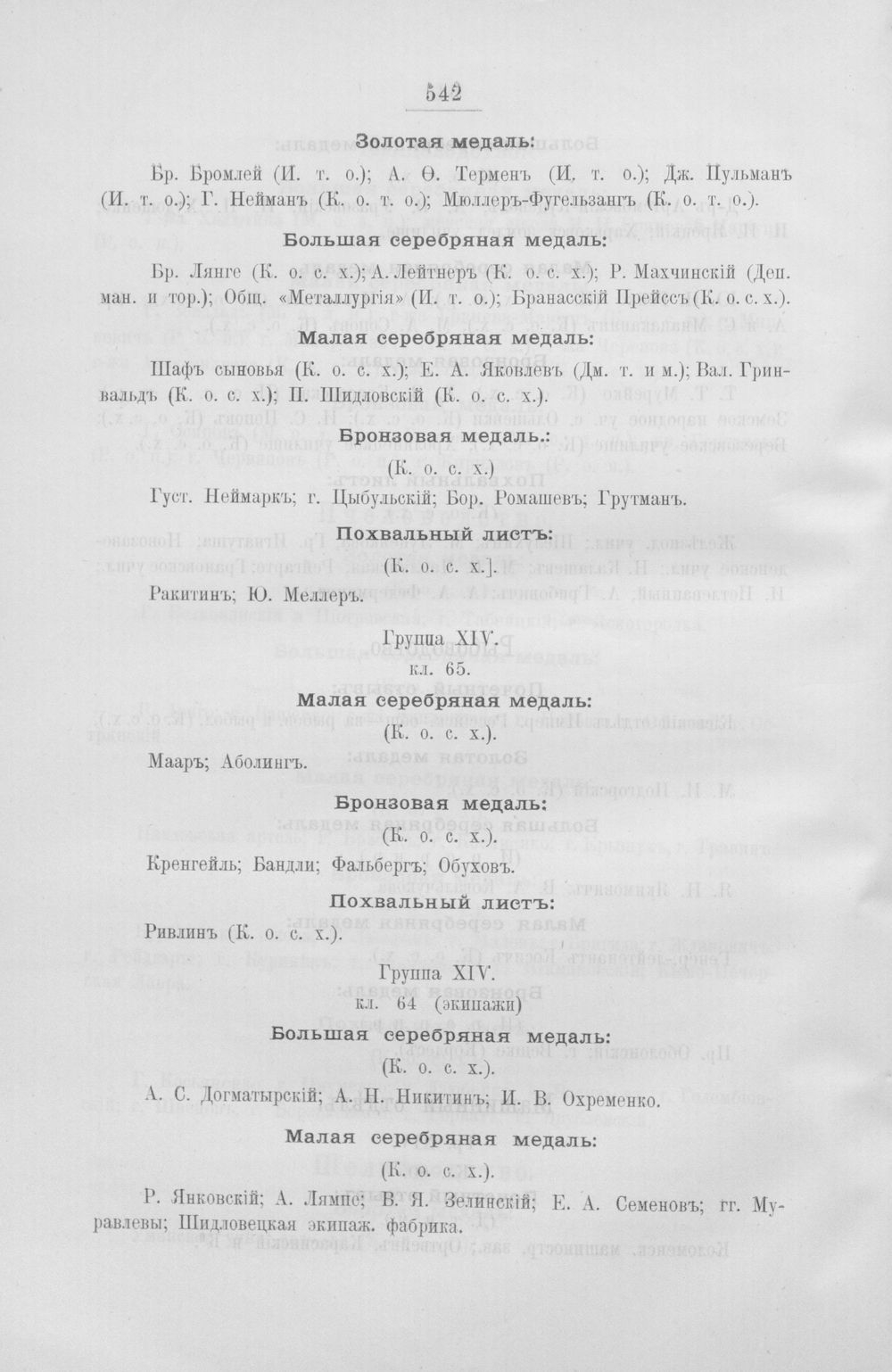 542

Золотая медаль:

Бр. Бромлей (И. т. о.); А. Ѳ. Терменъ (И. т. о.); Дж. Пульманъ (И. т. о.); Г. Нейманъ (К. о. т. о.); Мюллеръ-Фугельзангъ (К. о. т. о.).

Большая серебряная медаль:

Бр. Лянге (К. о. с. х.); А. Лейтнеръ (К. о. с. х.); Р. Махчинскій (Деп. ман. и тор.); Общ. «Металлургія» (И. т. о.); Бранасскій Прейссъ (К. о. с. х.).

Малая серебряная медаль:

Шафъ сыновья (К. о. с. х.); Е. А. Яковлевъ (Дм. т. и м.); Вал. Гринвальдъ (К. о. с. х.); П. Шидловскій (К. о. с. х.).

Бронзовая медаль.:

(К. о. с. х.)

Густ. Неймаркъ; г. Цыбульскій; Бор. Ромашевъ; Грутманъ.

Похвальный листъ:

(К. о. с. х.].

Ракитинъ; Ю. Меллеръ.

Группа XIV.
кл. 65.

Малая серебряная медаль:

(К. о. с. х.).

Мааръ; Аболингъ.

Бронзовая медаль:

(К. о. с. х.).

Кренгейль; Бандли; Фальбергъ; Обуховъ.

Похвальный листъ:

Ривлинъ (К. о. с. х.).

Группа XIV.
кл. 64 (экипажи)

Большая серебряная медаль:

(К. о. с. х.).

А. С. Догматырскій; А. Н. Никитинъ; И. В. Охременко.

Малая серебряная медаль:

(К. о. с. х.).

Р. Янковскій; А. Лямпе; В. Я. Зелинскій; Е. А. Семеновъ; гг. Муравлевы; Шидловецкая экипаж. фабрика.